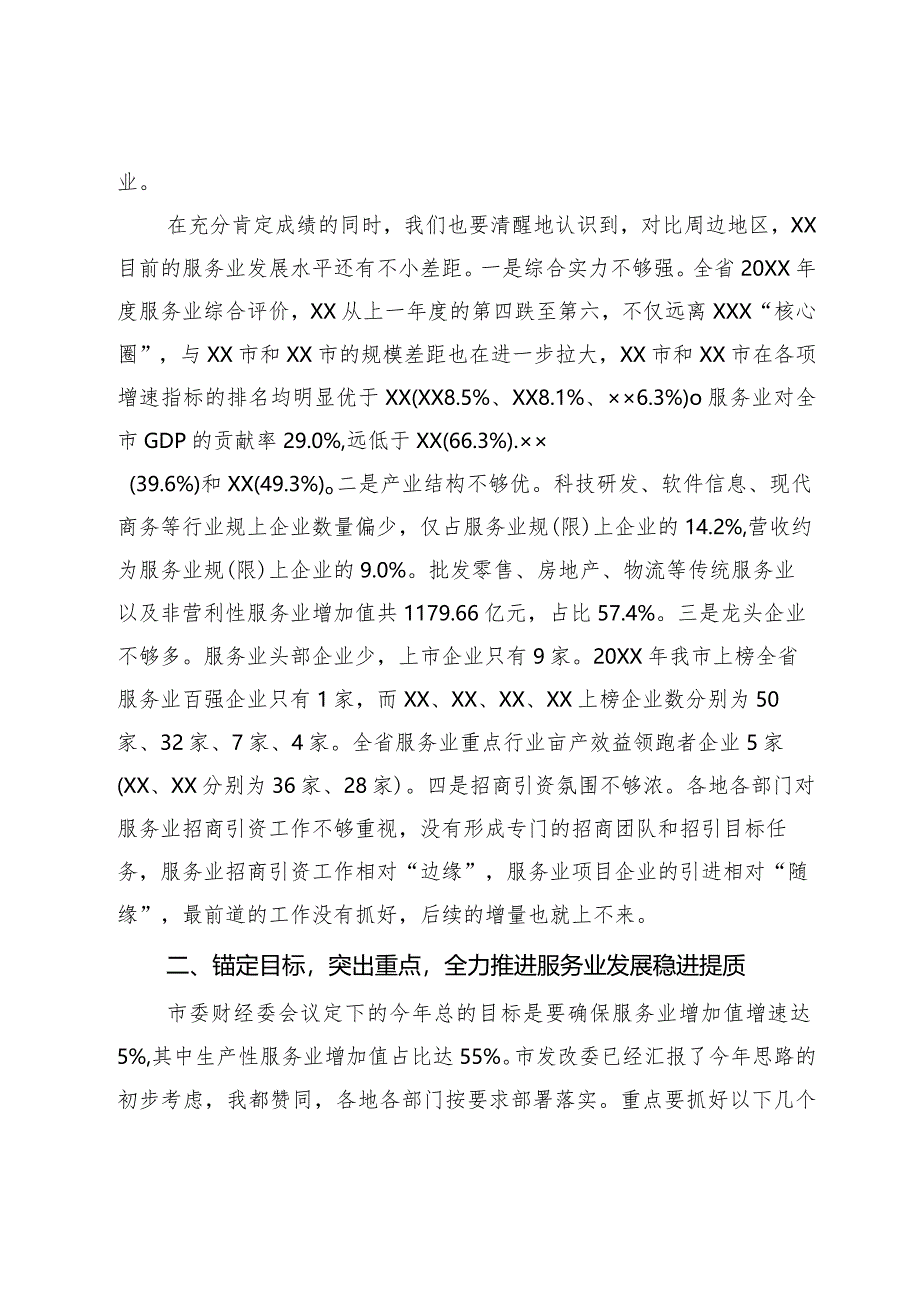 业。

在充分肯定成绩的同时，我们也要清醒地认识到，对比周边地区，XX目前的服务业发展水平还有不小差距。一是综合实力不够强。全省20XX年度服务业综合评价，XX从上一年度的第四跌至第六，不仅远离XXX“核心圈”，与XX市和XX市的规模差距也在进一步拉大，XX市和XX市在各项增速指标的排名均明显优于XX(XX8.5%、XX8.1%、××6.3%)o服务业对全市GDP的贡献率29.0%,远低于XX(66.3%).××(39.6%)和XX(49.3%)。二是产业结构不够优。科技研发、软件信息、现代商务等行业规上企业数量偏少，仅占服务业规(限)上企业的14.2%,营收约为服务业规(限)上企业的9.0%。批发零售、房地产、物流等传统服务业以及非营利性服务业增加值共1179.66亿元，占比57.4%。三是龙头企业不够多。服务业头部企业少，上市企业只有9家。20XX年我市上榜全省服务业百强企业只有1家，而XX、XX、XX、XX上榜企业数分别为50家、32家、7家、4家。全省服务业重点行业亩产效益领跑者企业5家(XX、XX分别为36家、28家)。四是招商引资氛围不够浓。各地各部门对服务业招商引资工作不够重视，没有形成专门的招商团队和招引目标任务，服务业招商引资工作相对“边缘”，服务业项目企业的引进相对“随缘”，最前道的工作没有抓好，后续的增量也就上不来。

二、锚定目标，突出重点，全力推进服务业发展稳进提质

市委财经委会议定下的今年总的目标是要确保服务业增加值增速达5%,其中生产性服务业增加值占比达55%。市发改委已经汇报了今年思路的初步考虑，我都赞同，各地各部门按要求部署落实。重点要抓好以下几个